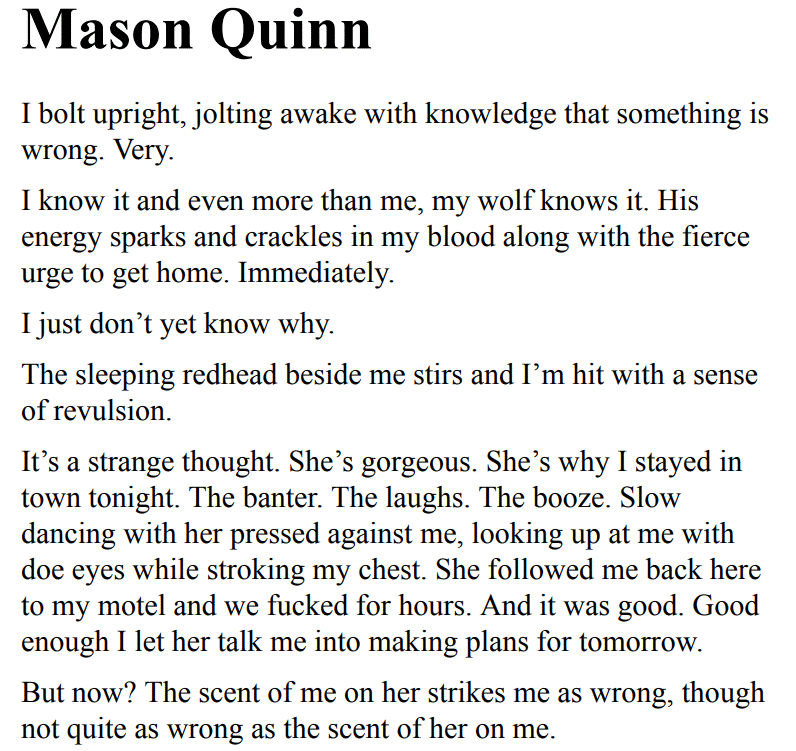 Mason Quinn

I bolt upright, jolting awake with knowledge that something is wrong. Very.

I know it and even more than me, my wolf knows it. His energy sparks and crackles in my blood along with the fierce urge to get home. Immediately.

I just don't yet know why.

The sleeping redhead beside me stirs and I'm hit with a sense of revulsion.

It's a strange thought. She's gorgeous. She's why I stayed in town tonight. The banter. The laughs. The booze. Slow dancing with her pressed against me, looking up at me with doe eyes while stroking my chest. She followed me back here to my motel and we fucked for hours. And it was good. Good enough I let her talk me into making plans for tomorrow.

But now? The scent of me on her strikes me as wrong, though not quite as wrong as the scent of her on me.